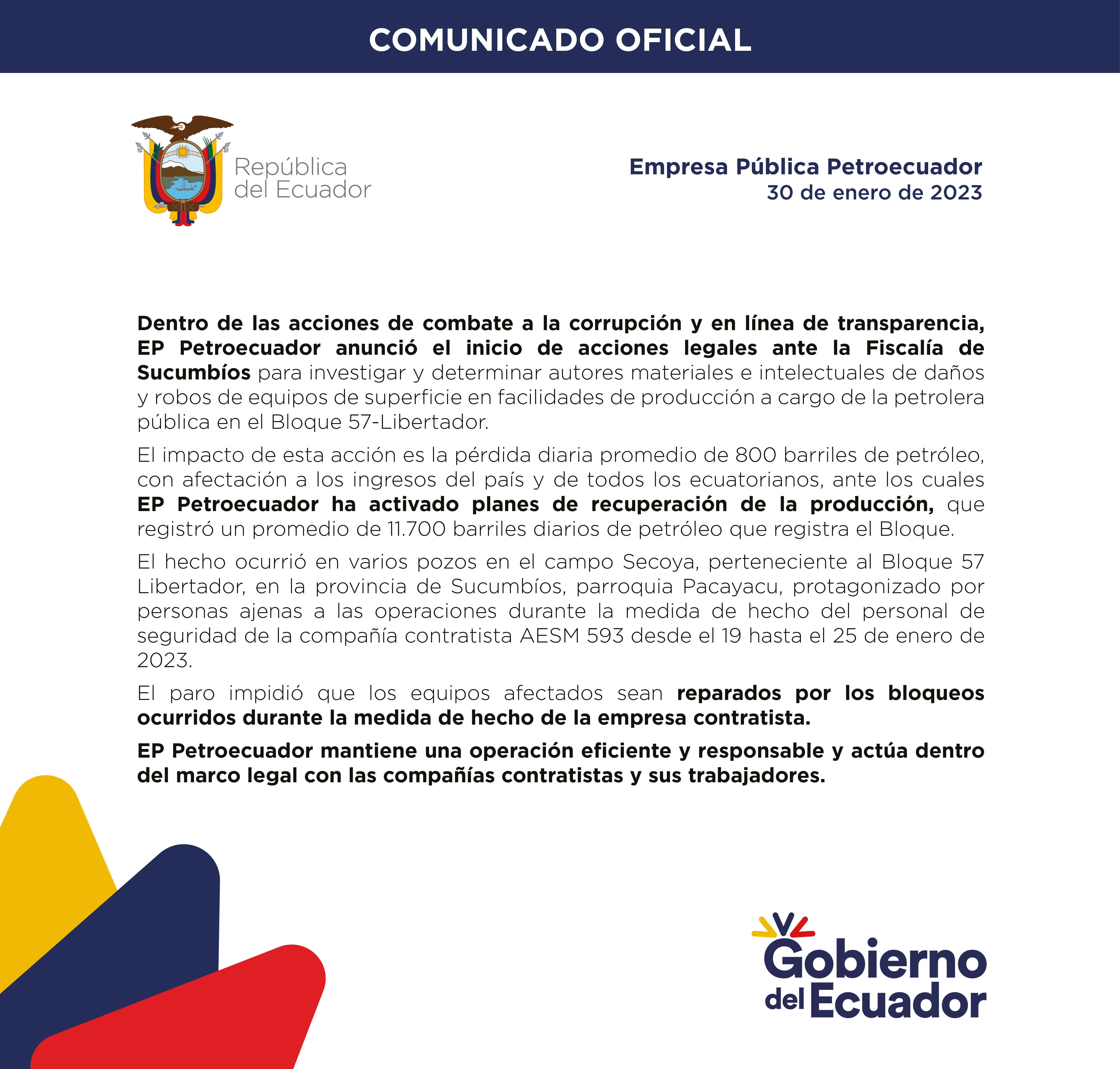 COMUNICADO OFICIAL

República del Ecuador

Empresa Pública Petroecuador
30 de enero de 2023

Dentro de las acciones de combate a la corrupción y en línea de transparencia, EP Petroecuador anunció el inicio de acciones legales ante la Fiscalía de Sucumbíos para investigar y determinar autores materiales e intelectuales de daños y robos de equipos de superficie en facilidades de producción a cargo de la petrolera pública en el Bloque 57-Libertador.

El impacto de esta acción es la pérdida diaria promedio de 800 barriles de petróleo, con afectación a los ingresos del país y de todos los ecuatorianos, ante los cuales EP Petroecuador ha activado planes de recuperación de la producción, que registró un promedio de 11.700 barriles diarios de petróleo que registra el Bloque.

El hecho ocurrió en varios pozos en el campo Secoya, perteneciente al Bloque 57 Libertador, en la provincia de Sucumbíos, parroquia Pacayacu, protagonizado por personas ajenas a las operaciones durante la medida de hecho del personal de seguridad de la compañía contratista AESM 593 desde el 19 hasta el 25 de enero de 2023.

El paro impidió que los equipos afectados sean reparados por los bloqueos ocurridos durante la medida de hecho de la empresa contratista.

EP Petroecuador mantiene una operación eficiente y responsable y actúa dentro del marco legal con las compañías contratistas y sus trabajadores.

Gobierno del Ecuador